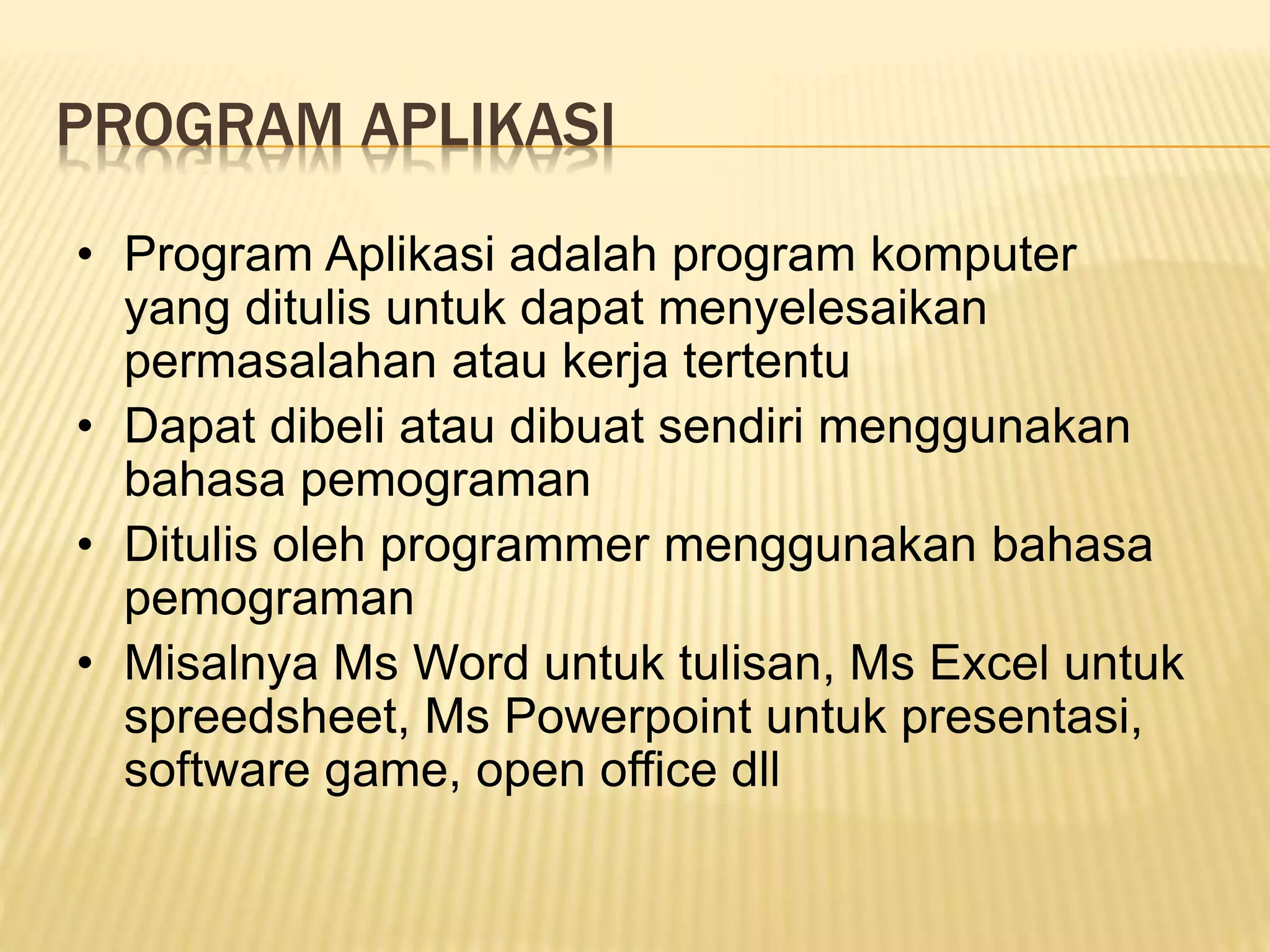 PROGRAM APLIKASI

• Program Aplikasi adalah program komputer yang ditulis untuk dapat menyelesaikan permasalahan atau kerja tertentu
• Dapat dibeli atau dibuat sendiri menggunakan bahasa pemograman
• Ditulis oleh programmer menggunakan bahasa pemograman
• Misalnya Ms Word untuk tulisan, Ms Excel untuk spreedsheet, Ms Powerpoint untuk presentasi, software game, open office dll